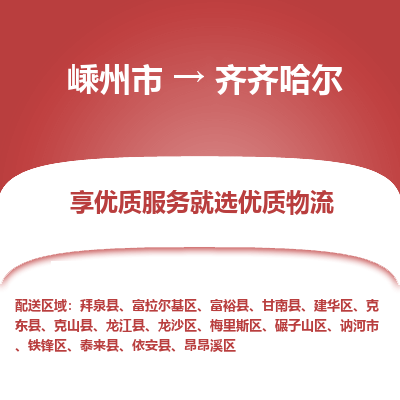 嵊州市 → 齐齐哈尔

享优质服务就选优质物流

配送区域：拜泉县、富拉尔基区、富裕县、甘南县、建华区、克东县、克山县、龙江县、龙沙区、梅里斯区、碾子山区、讷河市、铁锋区、泰来县、依安县、昂昂溪区